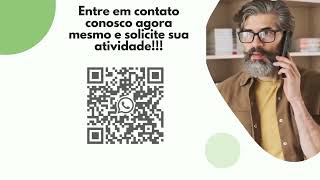 Entre em contato conosco agora mesmo e solicite sua atividade!!!